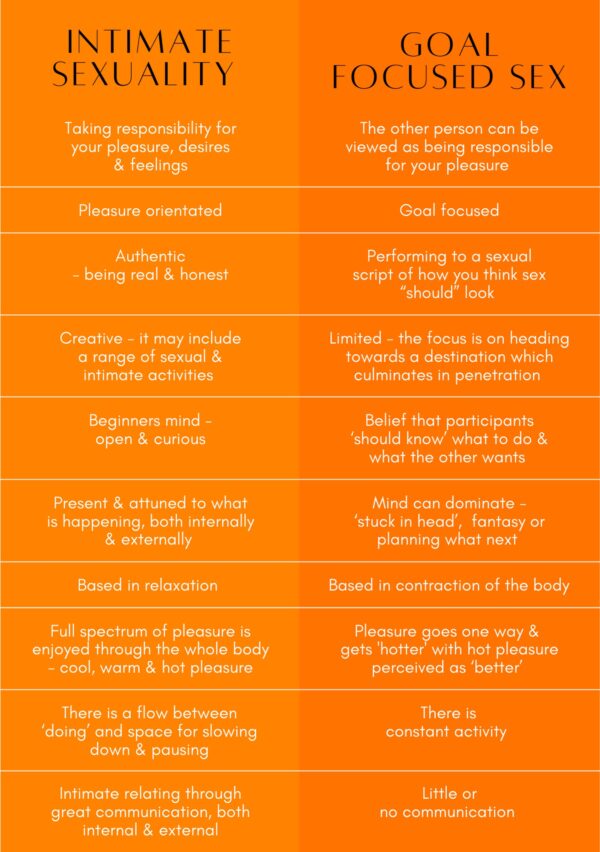 | INTIMATE SEXUALITY | GOAL FOCUSED SEX |
|---|---|
| Taking responsibility for your pleasure, desires & feelings | The other person can be viewed as being responsible for your pleasure |
| Pleasure orientated | Goal focused |
| Authentic - being real & honest | Performing to a sexual script of how you think sex "should" look |
| Creative - it may include a range of sexual & intimate activities | Limited - the focus is on heading towards a destination which culminates in penetration |
| Beginners mind - open & curious | Belief that participants 'should know' what to do & what the other wants |
| Present & attuned to what is happening, both internally & externally | Mind can dominate - 'stuck in head', fantasy or planning what next |
| Based in relaxation | Based in contraction of the body |
| Full spectrum of pleasure is enjoyed through the whole body - cool, warm & hot pleasure | Pleasure goes one way & gets 'hotter' with hot pleasure perceived as 'better' |
| There is a flow between 'doing' and space for slowing down & pausing | There is constant activity |
| Intimate relating through great communication, both internal & external | Little or no communication |